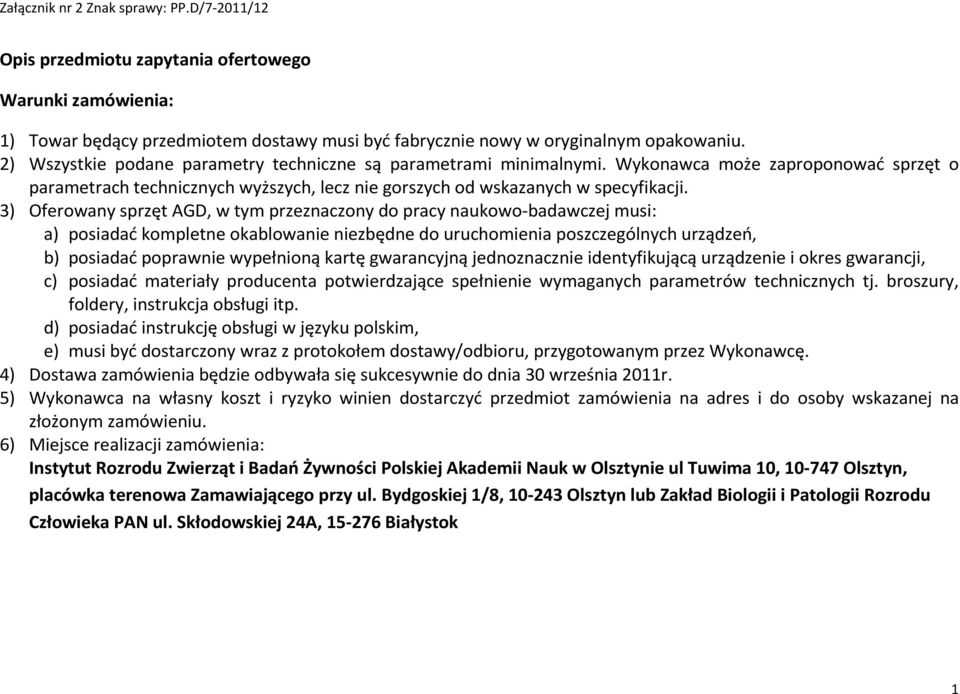 Załącznik nr 2 Znak sprawy: PP.D/7-2011/12

Opis przedmiotu zapytania ofertowego

Warunki zamówienia:

1) Towar będący przedmiotem dostawy musi być fabrycznie nowy w oryginalnym opakowaniu.
2) Wszystkie podane parametry techniczne są parametrami minimalnymi. Wykonawca może zaproponować sprzęt o parametrach technicznych wyższych, lecz nie gorszych od wskazanych w specyfikacji.
3) Oferowany sprzęt AGD, w tym przeznaczony do pracy naukowo-badawczej musi:
a) posiadać kompletne okablowanie niezbędne do uruchomienia poszczególnych urządzeń,
b) posiadać poprawnie wypełnioną kartę gwarancyjną jednoznacznie identyfikującą urządzenie i okres gwarancji,
c) posiadać materiały producenta potwierdzające spełnienie wymaganych parametrów technicznych tj. broszury, foldery, instrukcja obsługi itp.
d) posiadać instrukcję obsługi w języku polskim,
e) musi być dostarczony wraz z protokołem dostawy/odbioru, przygotowanym przez Wykonawcę.
4) Dostawa zamówienia będzie odbywała się sukcesywnie do dnia 30 września 2011r.
5) Wykonawca na własny koszt i ryzyko winien dostarczyć przedmiot zamówienia na adres i do osoby wskazanej na złożonym zamówieniu.
6) Miejsce realizacji zamówienia:
Instytut Rozrodu Zwierząt i Badań Żywności Polskiej Akademii Nauk w Olsztynie ul Tuwima 10, 10-747 Olsztyn, placówka terenowa Zamawiającego przy ul. Bydgoskiej 1/8, 10-243 Olsztyn lub Zakład Biologii i Patologii Rozrodu Człowieka PAN ul. Skłodowskiej 24A, 15-276 Białystok

1